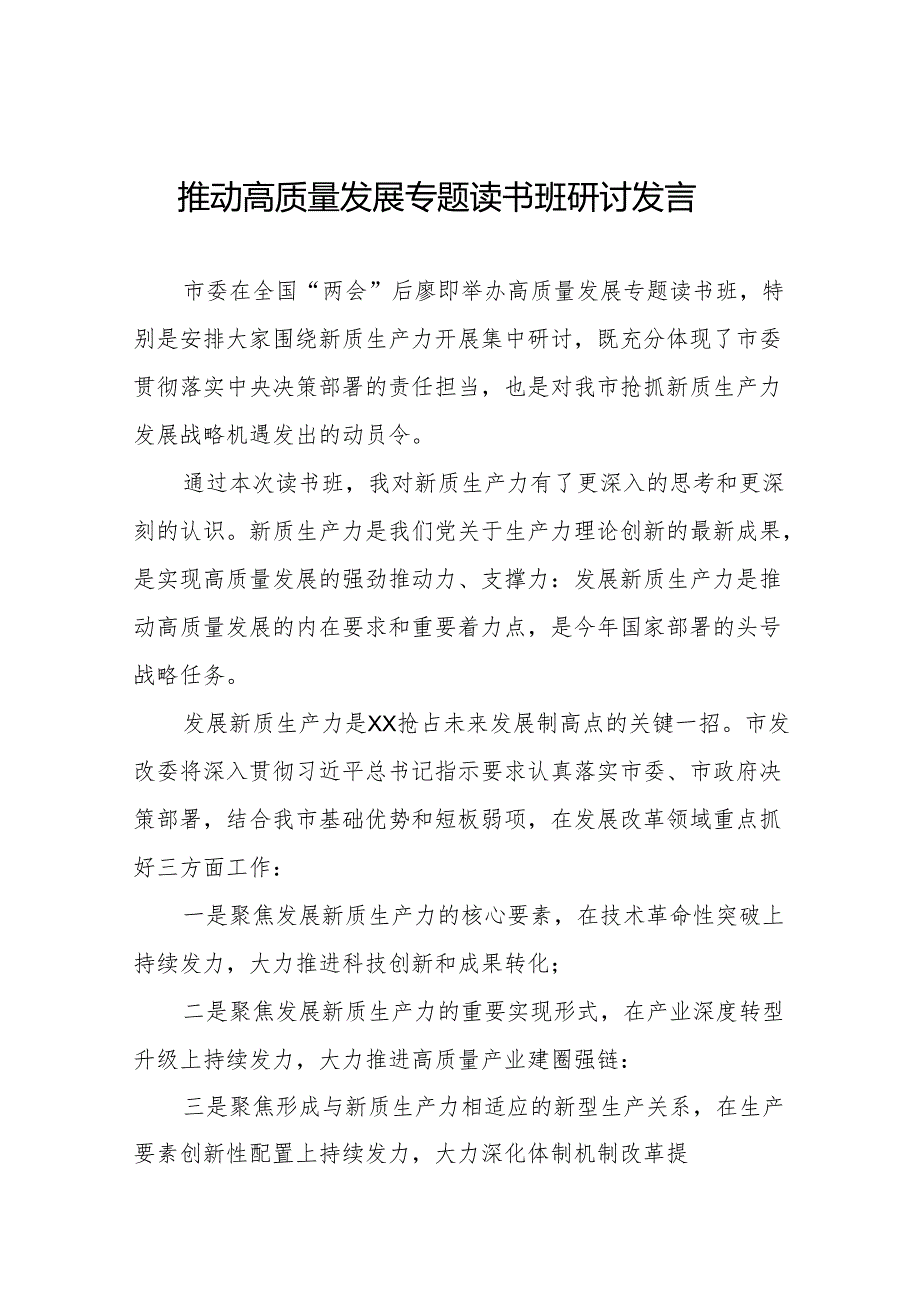 推动高质量发展专题读书班研讨发言

市委在全国“两会”后廖即举办高质量发展专题读书班，特别是安排大家围绕新质生产力开展集中研讨，既充分体现了市委贯彻落实中央决策部署的责任担当，也是对我市抢抓新质生产力发展战略机遇发出的动员令。

通过本次读书班，我对新质生产力有了更深入的思考和更深刻的认识。新质生产力是我们党关于生产力理论创新的最新成果，是实现高质量发展的强劲推动力、支撑力：发展新质生产力是推动高质量发展的内在要求和重要着力点，是今年国家部署的头号战略任务。

发展新质生产力是XX抢占未来发展制高点的关键一招。市发改委将深入贯彻习近平总书记指示要求认真落实市委、市政府决策部署，结合我市基础优势和短板弱项，在发展改革领域重点抓好三方面工作：

一是聚焦发展新质生产力的核心要素，在技术革命性突破上持续发力，大力推进科技创新和成果转化；

二是聚焦发展新质生产力的重要实现形式，在产业深度转型升级上持续发力，大力推进高质量产业建圈强链：

三是聚焦形成与新质生产力相适应的新型生产关系，在生产要素创新性配置上持续发力，大力深化体制机制改革提